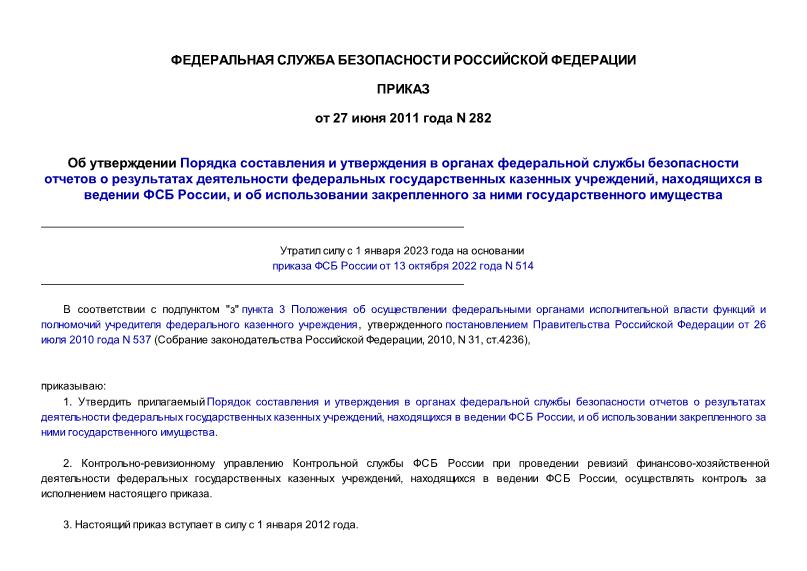 ФЕДЕРАЛЬНАЯ СЛУЖБА БЕЗОПАСНОСТИ РОССИЙСКОЙ ФЕДЕРАЦИИ

ПРИКАЗ

от 27 июня 2011 года N 282

Об утверждении Порядка составления и утверждения в органах федеральной службы безопасности отчетов о результатах деятельности федеральных государственных казенных учреждений, находящихся в ведении ФСБ России, и об использовании закрепленного за ними государственного имущества

Утратил силу с 1 января 2023 года на основании приказа ФСБ России от 13 октября 2022 года N 514

В соответствии с подпунктом "з" пункта 3 Положения об осуществлении федеральными органами исполнительной власти функций и полномочий учредителя федерального казенного учреждения, утвержденного постановлением Правительства Российской Федерации от 26 июля 2010 года N 537 (Собрание законодательства Российской Федерации, 2010, N 31, ст.4236),

приказываю:

1. Утвердить прилагаемый Порядок составления и утверждения в органах федеральной службы безопасности отчетов о результатах деятельности федеральных государственных казенных учреждений, находящихся в ведении ФСБ России, и об использовании закрепленного за ними государственного имущества.

2. Контрольно-ревизионному управлению Контрольной службы ФСБ России при проведении ревизий финансово-хозяйственной деятельности федеральных государственных казенных учреждений, находящихся в ведении ФСБ России, осуществлять контроль за исполнением настоящего приказа.

3. Настоящий приказ вступает в силу с 1 января 2012 года.